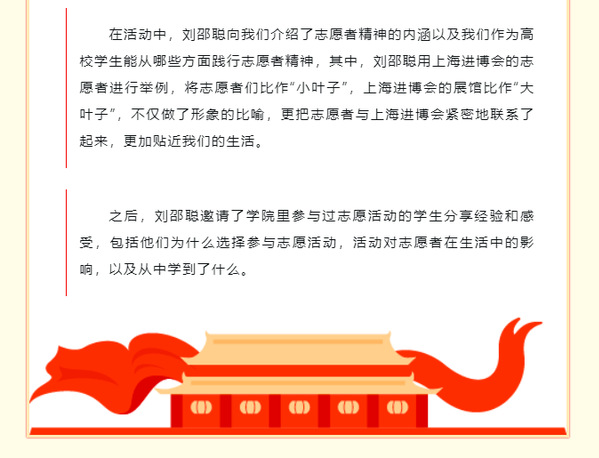 在活动中，刘邵聪向我们介绍了志愿者精神的内涵以及我们作为高校学生能从哪些方面践行志愿者精神，其中，刘邵聪用上海进博会的志愿者进行举例，将志愿者们比作“小叶子”，上海进博会的展馆比作“大叶子”，不仅做了形象的比喻，更把志愿者与上海进博会紧密地联系了起来，更加贴近我们的生活。

之后，刘邵聪邀请了学院里参与过志愿活动的学生分享经验和感受，包括他们为什么选择参与志愿活动，活动对志愿者在生活中的影响，以及从中学到了什么。